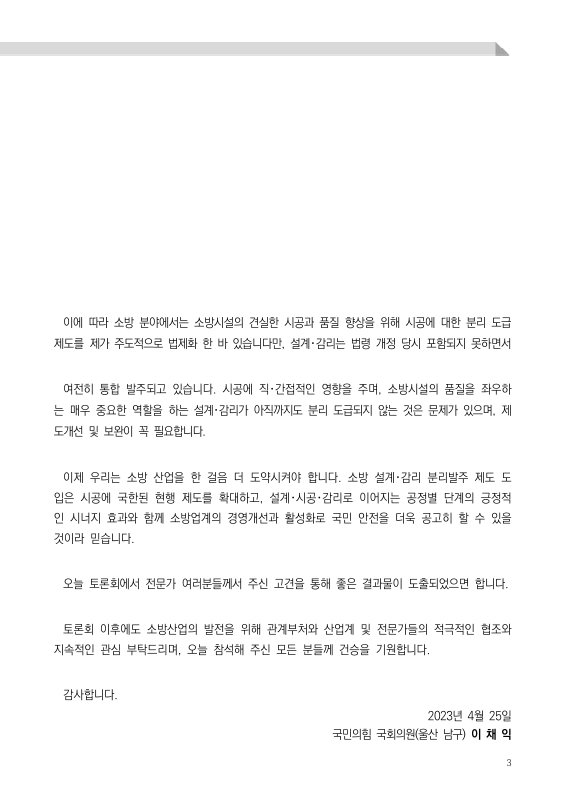 이에 따라 소방 분야에서는 소방시설의 견실한 시공과 품질 향상을 위해 시공에 대한 분리 도급 제도를 제가 주도적으로 법제화 한 바 있습니다만, 설계·감리는 법령 개정 당시 포함되지 못하면서

여전히 통합 발주되고 있습니다. 시공에 직·간접적인 영향을 주며, 소방시설의 품질을 좌우하는 매우 중요한 역할을 하는 설계·감리가 아직까지도 분리 도급되지 않는 것은 문제가 있으며, 제도개선 및 보완이 꼭 필요합니다.

이제 우리는 소방 산업을 한 걸음 더 도약시켜야 합니다. 소방 설계·감리 분리발주 제도 도입은 시공에 국한된 현행 제도를 확대하고, 설계·시공·감리로 이어지는 공정별 단계의 긍정적인 시너지 효과와 함께 소방업계의 경영개선과 활성화로 국민 안전을 더욱 공고히 할 수 있을 것이라 믿습니다.

오늘 토론회에서 전문가 여러분들께서 주신 고견을 통해 좋은 결과물이 도출되었으면 합니다.

토론회 이후에도 소방산업의 발전을 위해 관계부처와 산업계 및 전문가들의 적극적인 협조와 지속적인 관심 부탁드리며, 오늘 참석해 주신 모든 분들께 건승을 기원합니다.

감사합니다.

2023년 4월 25일
국민의힘 국회의원(울산 남구) 이 채 익

3